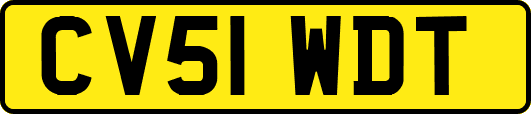 CV51 WDT